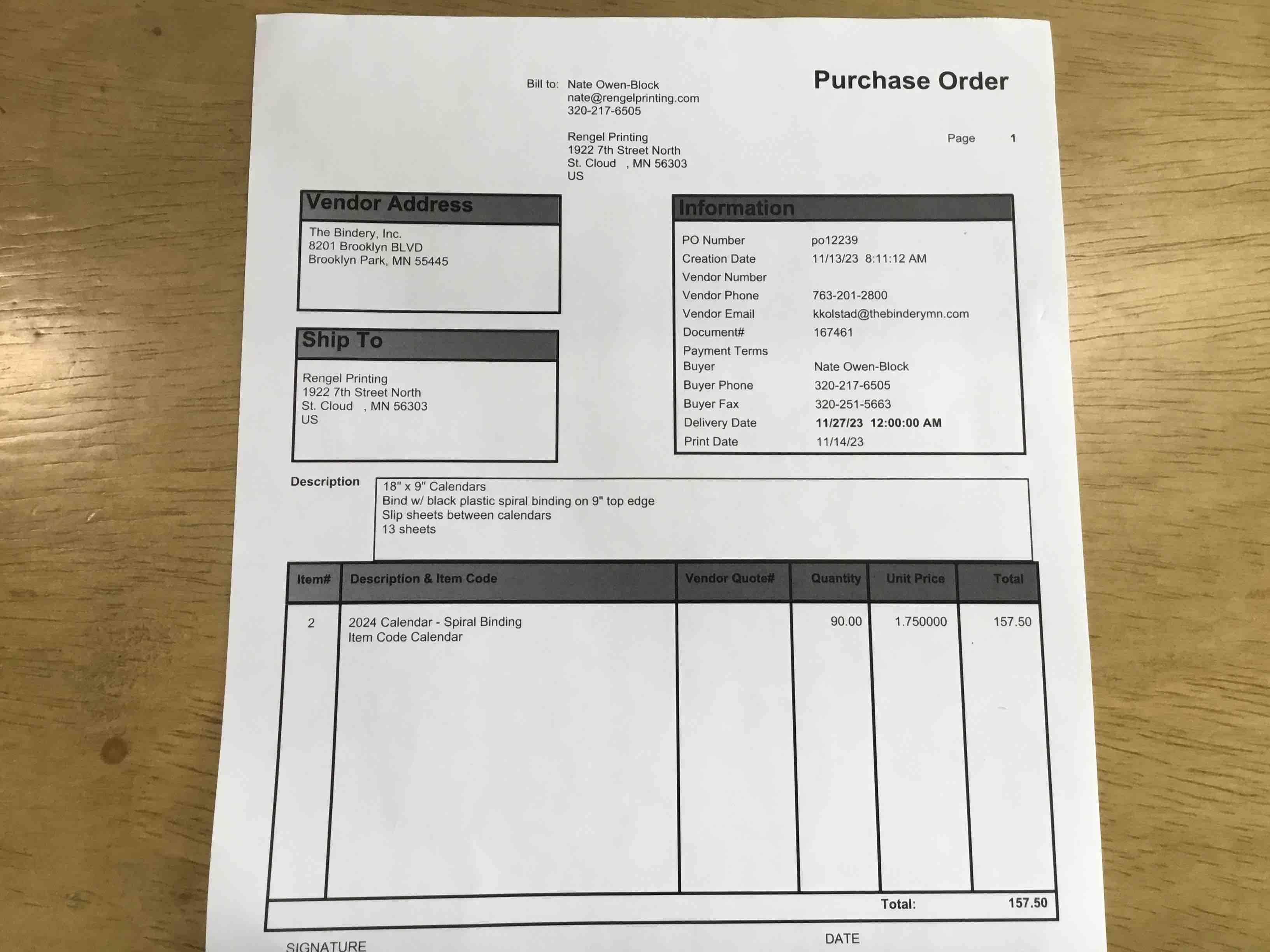 Bill to: Nate Owen-Block
nate@rengelprinting.com
320-217-6505

Rengel Printing
1922 7th Street North
St. Cloud , MN 56303
US

Purchase Order

Page 1

Vendor Address

The Bindery, Inc.
8201 Brooklyn BLVD
Brooklyn Park, MN 55445

Ship To

Rengel Printing
1922 7th Street North
St. Cloud , MN 56303
US

Information

PO Number po12239
Creation Date 11/13/23 8:11:12 AM
Vendor Number
Vendor Phone 763-201-2800
Vendor Email kkolstad@thebinderymn.com
Document# 167461
Payment Terms
Buyer Nate Owen-Block
Buyer Phone 320-217-6505
Buyer Fax 320-251-5663
Delivery Date 11/27/23 12:00:00 AM
Print Date 11/14/23

Description
18" x 9" Calendars
Bind w/ black plastic spiral binding on 9" top edge
Slip sheets between calendars
13 sheets

| Item# | Description & Item Code | Vendor Quote# | Quantity | Unit Price | Total |
|---|---|---|---|---|---|
| 2 | 2024 Calendar - Spiral Binding Item Code Calendar | | 90.00 | 1.750000 | 157.50 |

Total: 157.50

SIGNATURE

DATE